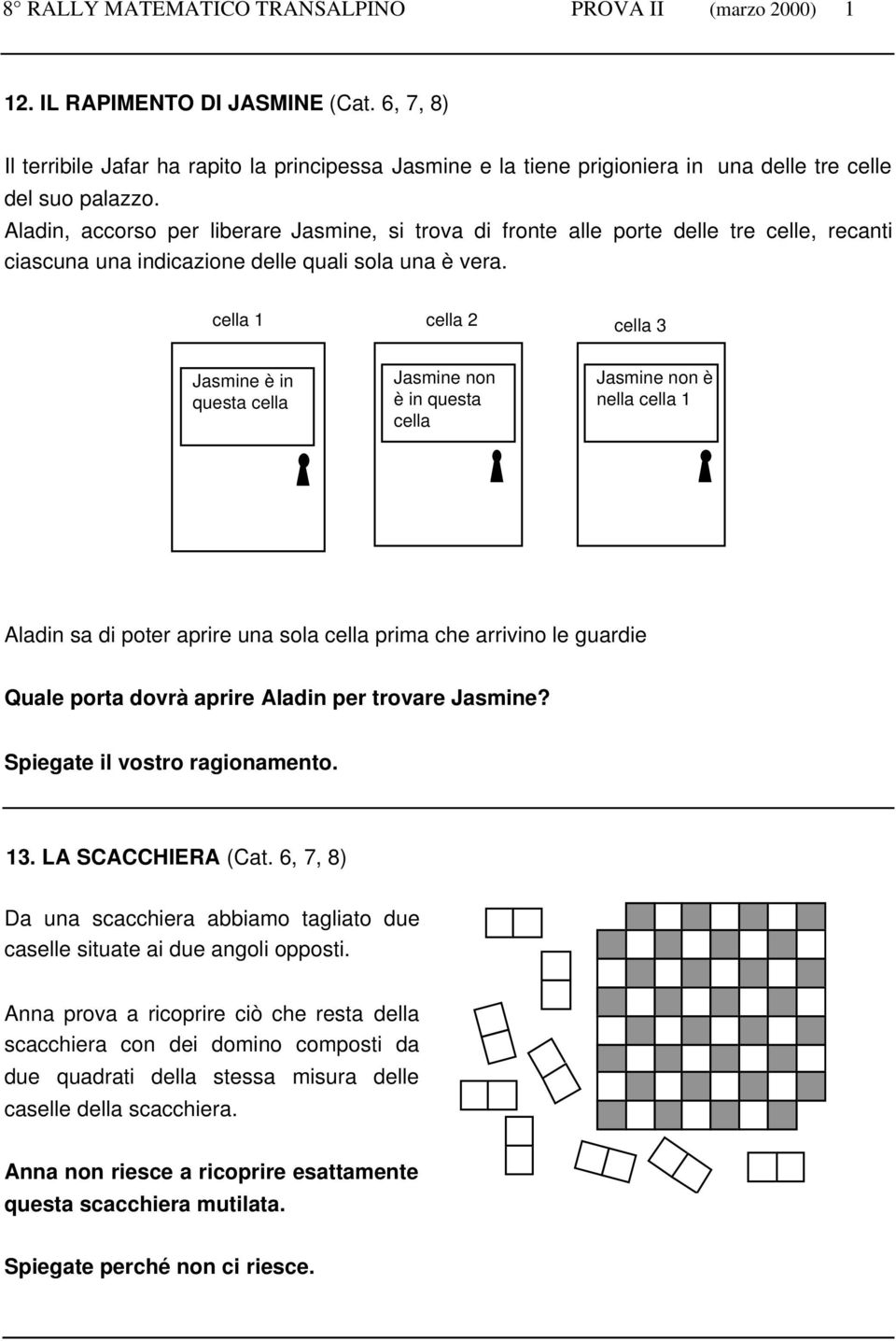 8° RALLY MATEMATICO TRANSALPINO PROVA II (marzo 2000) 1

12. IL RAPIMENTO DI JASMINE (Cat. 6, 7, 8)

Il terribile Jafar ha rapito la principessa Jasmine e la tiene prigioniera in una delle tre celle del suo palazzo.
Aladin, accorso per liberare Jasmine, si trova di fronte alle porte delle tre celle, recanti ciascuna una indicazione delle quali sola una è vera.

cella 1

Jasmine è in questa cella

cella 2

Jasmine non è in questa cella

cella 3

Jasmine non è nella cella 1

Aladin sa di poter aprire una sola cella prima che arrivino le guardie

Quale porta dovrà aprire Aladin per trovare Jasmine?

Spiegate il vostro ragionamento.

13. LA SCACCHIERA (Cat. 6, 7, 8)

Da una scacchiera abbiamo tagliato due caselle situate ai due angoli opposti.

Anna prova a ricoprire ciò che resta della scacchiera con dei domino composti da due quadrati della stessa misura delle caselle della scacchiera.

Anna non riesce a ricoprire esattamente questa scacchiera mutilata.

Spiegate perché non ci riesce.